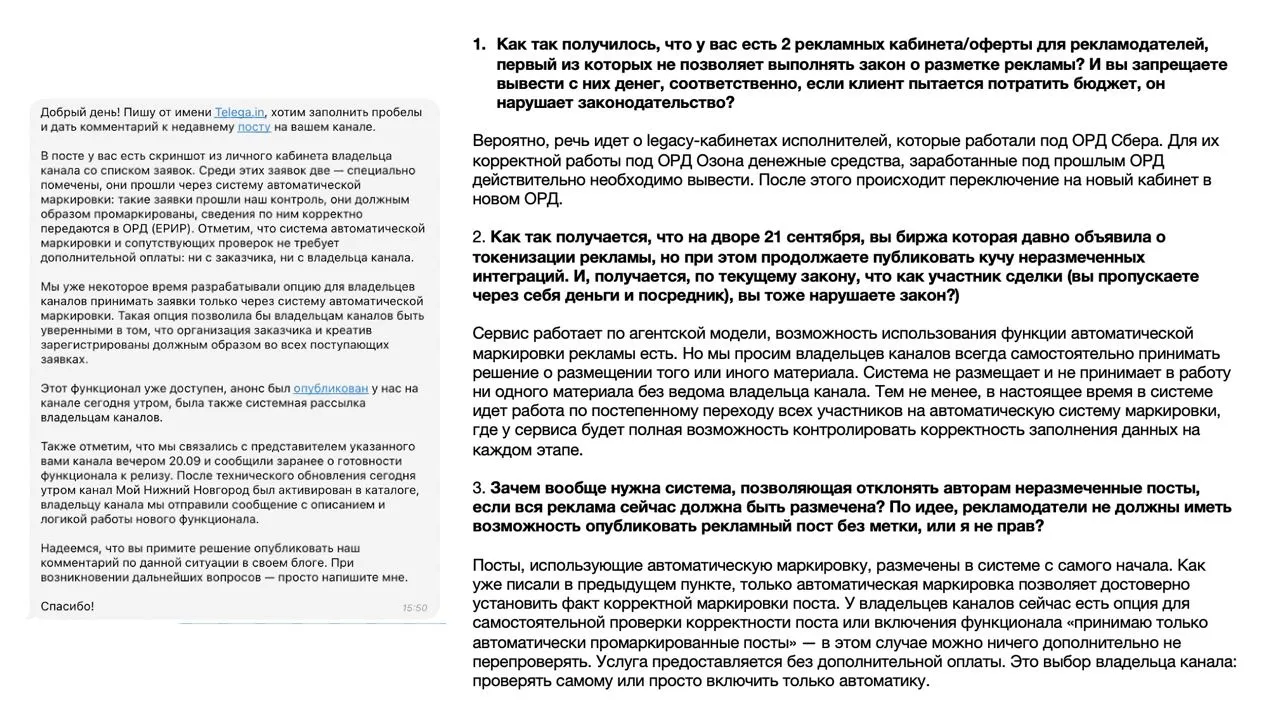 Добрый день! Пишу от имени Telega.in, хотим заполнить пробелы и дать комментарий к недавнему посту на вашем канале.

В посте у вас есть скриншот из личного кабинета владельца канала со списком заявок. Среди этих заявок две — специально помечены, они прошли через систему автоматической маркировки: такие заявки прошли наш контроль, они должным образом промаркированы, сведения по ним корректно передаются в ОРД (ЕРИР). Отметим, что система автоматической маркировки и сопутствующих проверок не требует дополнительной оплаты: ни с заказчика, ни с владельца канала.

Мы уже некоторое время разрабатывали опцию для владельцев каналов принимать заявки только через систему автоматической маркировки. Такая опция позволила бы владельцам каналов быть уверенными в том, что организация заказчика и креатив зарегистрированы должным образом во всех поступающих заявках.

Этот функционал уже доступен, анонс был опубликован у нас на канале сегодня утром, была также системная рассылка владельцам каналов.

Также отметим, что мы связались с представителем указанного вами канала вечером 20.09 и сообщили заранее о готовности функционала к релизу. После технического обновления сегодня утром канал Мой Нижний Новгород был активирован в каталоге, владельцу канала мы отправили сообщение с описанием и логикой работы нового функционала.

Надеемся, что вы примите решение опубликовать наш комментарий по данной ситуации в своем блоге. При возникновении дальнейших вопросов — просто напишите мне.

Спасибо!

15:50

1. Как так получилось, что у вас есть 2 рекламных кабинета/оферты для рекламодателей, первый из которых не позволяет выполнять закон о разметке рекламы? И вы запрещаете вывести с них денег, соответственно, если клиент пытается потратить бюджет, он нарушает законодательство?

Вероятно, речь идет о legacy-кабинетах исполнителей, которые работали под ОРД Сбера. Для их корректной работы под ОРД Озона денежные средства, заработанные под прошлым ОРД действительно необходимо вывести. После этого происходит переключение на новый кабинет в новом ОРД.

2. Как так получается, что на дворе 21 сентября, вы биржа которая давно объявила о токенизации рекламы, но при этом продолжаете публиковать кучу неразмеченных интеграций. И, получается, по текущему закону, что как участник сделки (вы пропускаете через себя деньги и посредник), вы тоже нарушаете закон?)

Сервис работает по агентской модели, возможность использования функции автоматической маркировки рекламы есть. Но мы просим владельцев каналов всегда самостоятельно принимать решение о размещении того или иного материала. Система не размещает и не принимает в работу ни одного материала без ведома владельца канала. Тем не менее, в настоящее время в системе идет работа по постепенному переходу всех участников на автоматическую систему маркировки, где у сервиса будет полная возможность контролировать корректность заполнения данных на каждом этапе.

3. Зачем вообще нужна система, позволяющая отклонять авторам неразмеченные посты, если вся реклама сейчас должна быть размечена? По идее, рекламодатели не должны иметь возможность опубликовать рекламный пост без метки, или я не прав?

Посты, использующие автоматическую маркировку, размечены в системе с самого начала. Как уже писали в предыдущем пункте, только автоматическая маркировка позволяет достоверно установить факт корректной маркировки поста. У владельцев каналов сейчас есть опция для самостоятельной проверки корректности поста или включения функционала «принимаю только автоматически промаркированные посты» — в этом случае можно ничего дополнительно не перепроверять. Услуга предоставляется без дополнительной оплаты. Это выбор владельца канала: проверять самому или просто включить только автоматику.